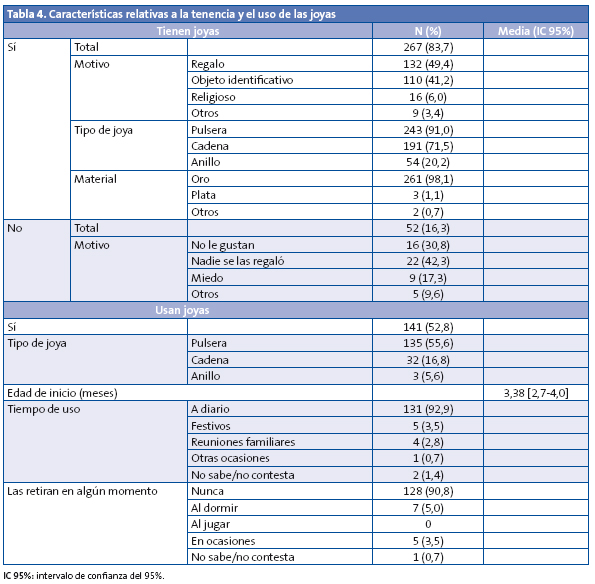 Tabla 4. Características relativas a la tenencia y el uso de las joyas

| Tienen joyas | | | N (%) | Media (IC 95%) |
|---|---|---|---|---|
| Sí | Total | | 267 (83,7) | |
| | Motivo | Regalo | 132 (49,4) | |
| | | Objeto identificativo | 110 (41,2) | |
| | | Religioso | 16 (6,0) | |
| | | Otros | 9 (3,4) | |
| | Tipo de joya | Pulsera | 243 (91,0) | |
| | | Cadena | 191 (71,5) | |
| | | Anillo | 54 (20,2) | |
| | Material | Oro | 261 (98,1) | |
| | | Plata | 3 (1,1) | |
| | | Otros | 2 (0,7) | |
| No | Total | | 52 (16,3) | |
| | Motivo | No le gustan | 16 (30,8) | |
| | | Nadie se las regaló | 22 (42,3) | |
| | | Miedo | 9 (17,3) | |
| | | Otros | 5 (9,6) | |
| Usan joyas | | | | |
| Sí | | | 141 (52,8) | |
| Tipo de joya | | Pulsera | 135 (55,6) | |
| | | Cadena | 32 (16,8) | |
| | | Anillo | 3 (5,6) | |
| Edad de inicio (meses) | | | | 3,38 [2,7-4,0] |
| Tiempo de uso | | A diario | 131 (92,9) | |
| | | Festivos | 5 (3,5) | |
| | | Reuniones familiares | 4 (2,8) | |
| | | Otras ocasiones | 1 (0,7) | |
| | | No sabe/no contesta | 2 (1,4) | |
| Las retiran en algún momento | | Nunca | 128 (90,8) | |
| | | Al dormir | 7 (5,0) | |
| | | Al jugar | 0 | |
| | | En ocasiones | 5 (3,5) | |
| | | No sabe/no contesta | 1 (0,7) | |

IC 95%: intervalo de confianza del 95%.